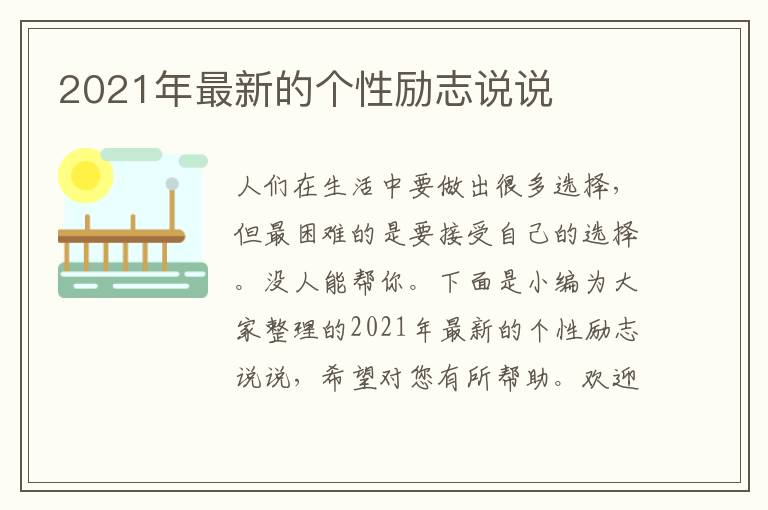 2021年最新的个性励志说说

人们在生活中要做出很多选择，但最困难的是要接受自己的选择。没人能帮你。下面是小编为大家整理的2021年最新的个性励志说说，希望对您有所帮助。欢迎